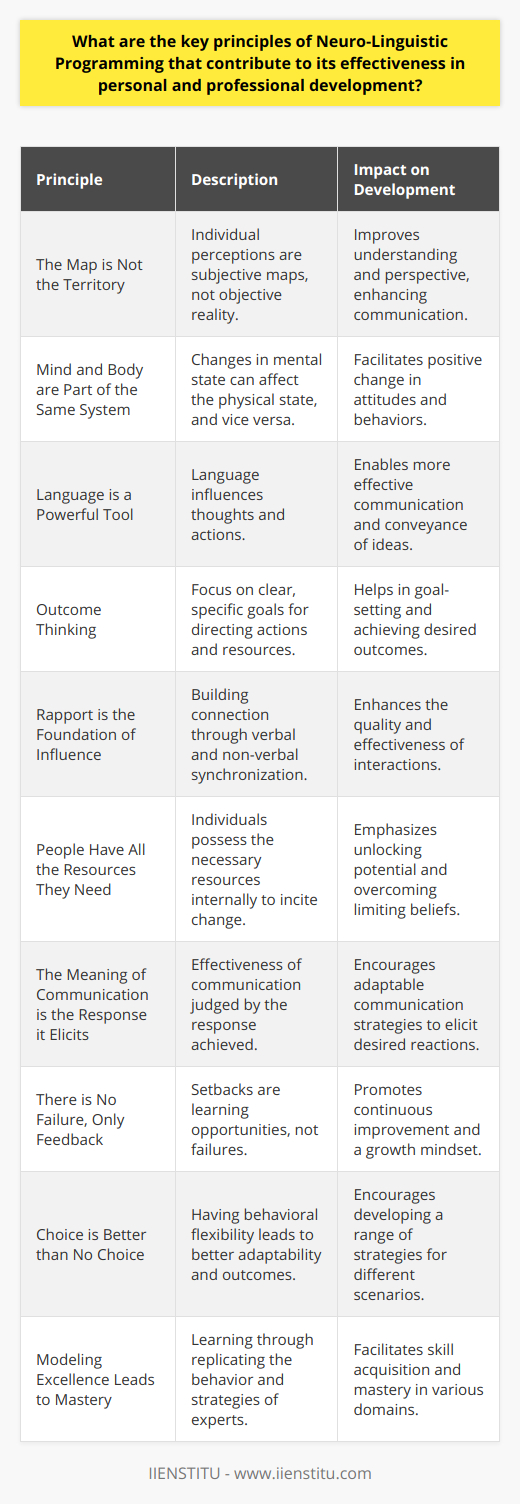 What are the key principles of Neuro-Linguistic Programming that contribute to its effectiveness in personal and professional development?

| Principle | Description | Impact on Development |
|---|---|---|
| The Map is Not the Territory | Individual perceptions are subjective maps, not objective reality. | Improves understanding and perspective, enhancing communication. |
| Mind and Body are Part of the Same System | Changes in mental state can affect the physical state, and vice versa. | Facilitates positive change in attitudes and behaviors. |
| Language is a Powerful Tool | Language influences thoughts and actions. | Enables more effective communication and conveyance of ideas. |
| Outcome Thinking | Focus on clear, specific goals for directing actions and resources. | Helps in goal-setting and achieving desired outcomes. |
| Rapport is the Foundation of Influence | Building connection through verbal and non-verbal synchronization. | Enhances the quality and effectiveness of interactions. |
| People Have All the Resources They Need | Individuals possess the necessary resources internally to incite change. | Emphasizes unlocking potential and overcoming limiting beliefs. |
| The Meaning of Communication is the Response it Elicits | Effectiveness of communication judged by the response achieved. | Encourages adaptable communication strategies to elicit desired reactions. |
| There is No Failure, Only Feedback | Setbacks are learning opportunities, not failures. | Promotes continuous improvement and a growth mindset. |
| Choice is Better than No Choice | Having behavioral flexibility leads to better adaptability and outcomes. | Encourages developing a range of strategies for different scenarios. |
| Modeling Excellence Leads to Mastery | Learning through replicating the behavior and strategies of experts. | Facilitates skill acquisition and mastery in various domains. |

IIENSTITU - www.iienstitu.com